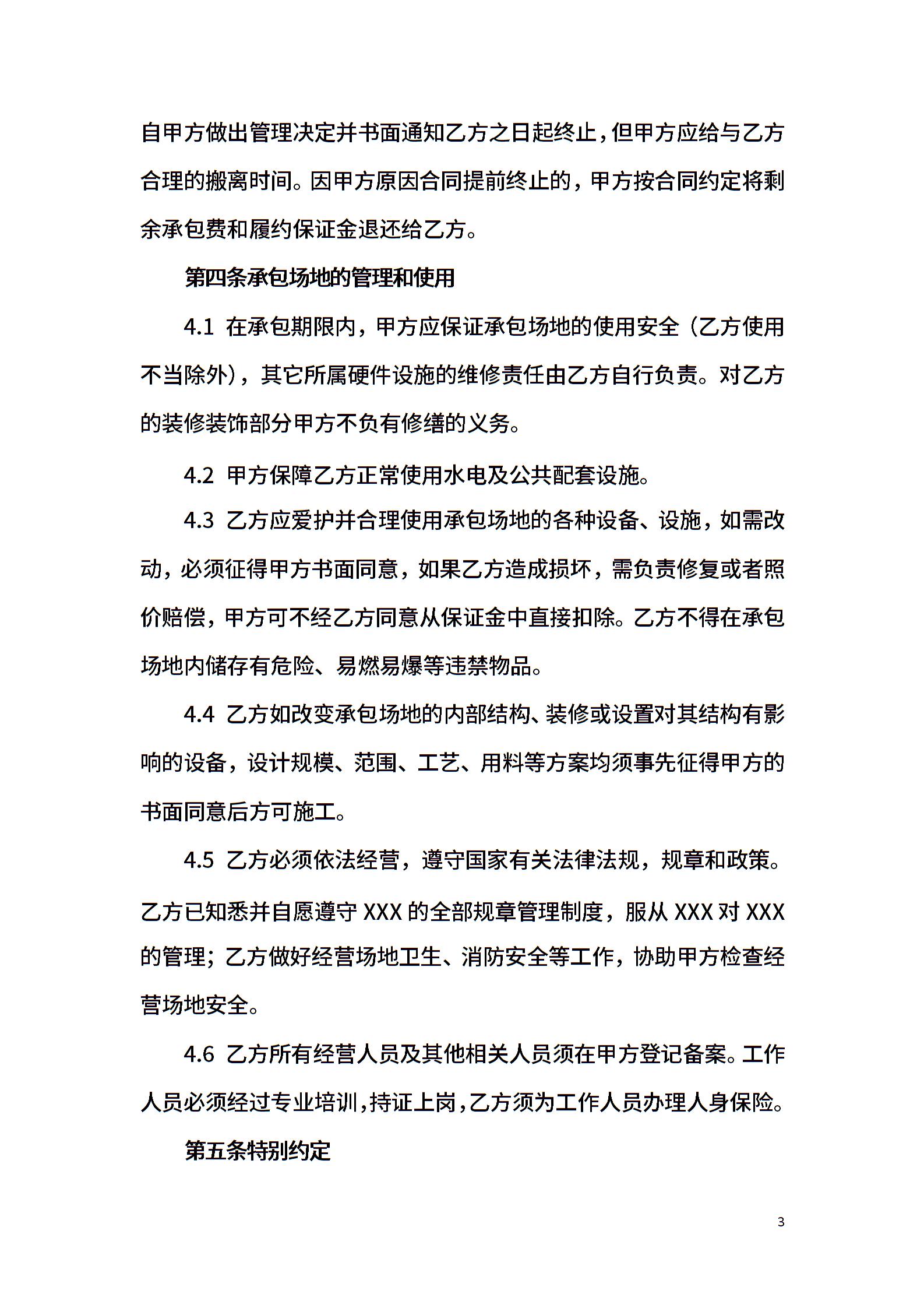 自甲方做出管理决定并书面通知乙方之日起终止，但甲方应给与乙方合理的搬离时间。因甲方原因合同提前终止的，甲方按合同约定将剩余承包费和履约保证金退还给乙方。

第四条承包场地的管理和使用

4.1 在承包期限内，甲方应保证承包场地的使用安全（乙方使用不当除外），其它所属硬件设施的维修责任由乙方自行负责。对乙方的装修装饰部分甲方不负有修缮的义务。

4.2 甲方保障乙方正常使用水电及公共配套设施。

4.3 乙方应爱护并合理使用承包场地的各种设备、设施，如需改动，必须征得甲方书面同意，如果乙方造成损坏，需负责修复或者照价赔偿，甲方可不经乙方同意从保证金中直接扣除。乙方不得在承包场地内储存有危险、易燃易爆等违禁物品。

4.4 乙方如改变承包场地的内部结构、装修或设置对其结构有影响的设备，设计规模、范围、工艺、用料等方案均须事先征得甲方的书面同意后方可施工。

4.5 乙方必须依法经营，遵守国家有关法律法规，规章和政策。乙方已知悉并自愿遵守 XXX 的全部规章管理制度，服从 XXX 对 XXX 的管理；乙方做好经营场地卫生、消防安全等工作，协助甲方检查经营场地安全。

4.6 乙方所有经营人员及其他相关人员须在甲方登记备案。工作人员必须经过专业培训，持证上岗，乙方须为工作人员办理人身保险。

第五条特别约定

3